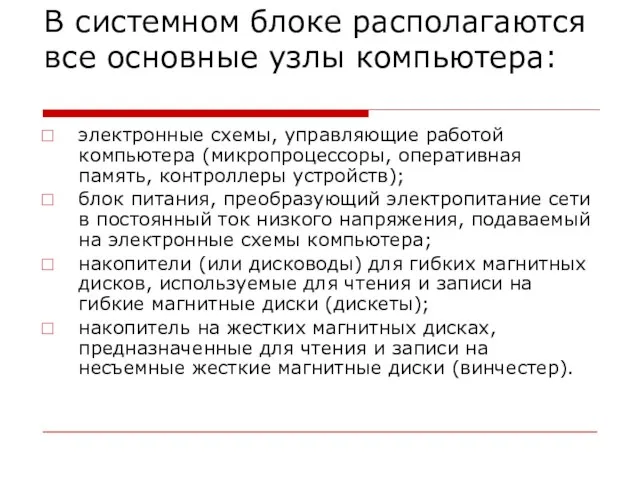 В системном блоке располагаются все основные узлы компьютера:

□ электронные схемы, управляющие работой компьютера (микропроцессоры, оперативная память, контроллеры устройств);
□ блок питания, преобразующий электропитание сети в постоянный ток низкого напряжения, подаваемый на электронные схемы компьютера;
□ накопители (или дисководы) для гибких магнитных дисков, используемые для чтения и записи на гибкие магнитные диски (дискеты);
□ накопитель на жестких магнитных дисках, предназначенные для чтения и записи на несъемные жесткие магнитные диски (винчестер).